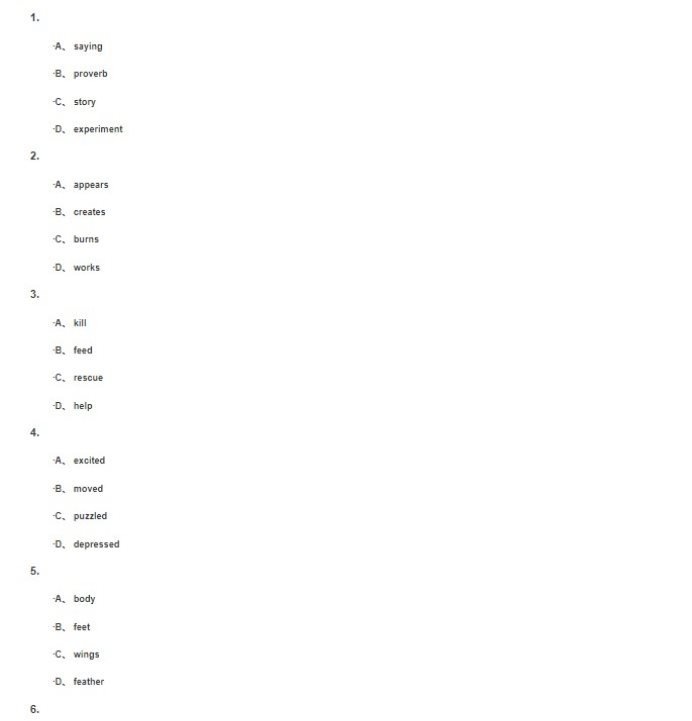 1.

A、saying

B、proverb

C、story

D、experiment

2.

A、appears

B、creates

C、burns

D、works

3.

A、kill

B、feed

C、rescue

D、help

4.

A、excited

B、moved

C、puzzled

D、depressed

5.

A、body

B、feet

C、wings

D、feather

6.